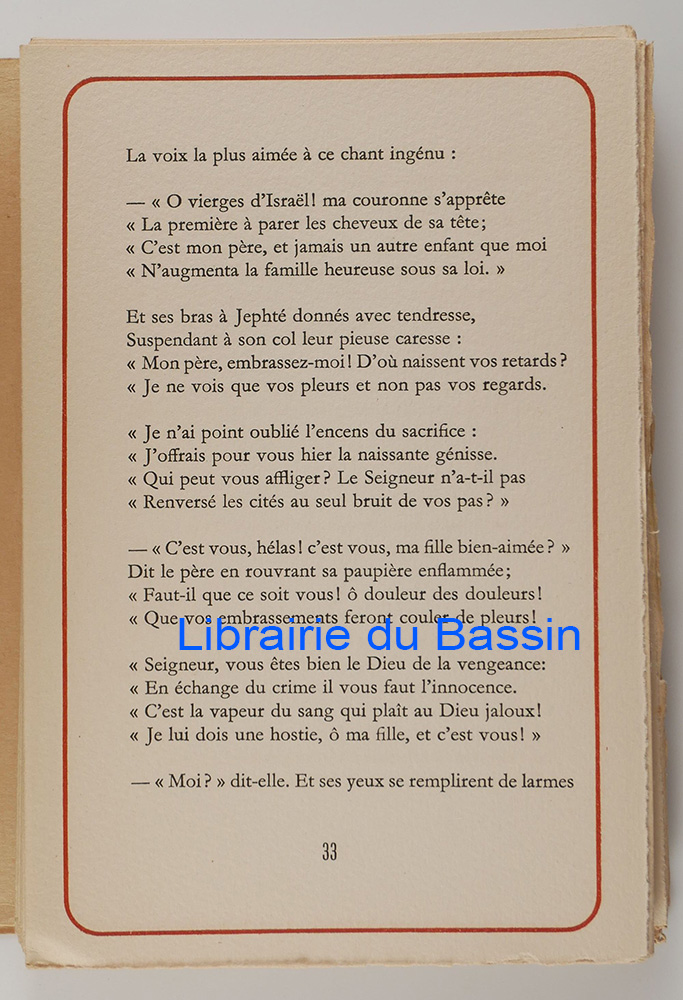 La voix la plus aimée à ce chant ingénu :

— « O vierges d'Israël! ma couronne s'apprête
« La première à parer les cheveux de sa tête;
« C'est mon père, et jamais un autre enfant que moi
« N'augmenta la famille heureuse sous sa loi. »

Et ses bras à Jephté donnés avec tendresse,
Suspendant à son col leur pieuse caresse :
« Mon père, embrassez-moi! D'où naissent vos retards?
« Je ne vois que vos pleurs et non pas vos regards.

« Je n'ai point oublié l'encens du sacrifice :
« J'offrais pour vous hier la naissante génisse.
« Qui peut vous affliger? Le Seigneur n'a-t-il pas
« Renversé les cités au seul bruit de vos pas? »

— « C'est vous, hélas! c'est vous, ma fille bien-aimée? »
Dit le père en rouvrant sa paupière enflammée;
« Faut-il que ce soit vous! ô douleur des douleurs!
« Que vos embrassements feront couler de pleurs!

« Seigneur, vous êtes bien le Dieu de la vengeance:
« En échange du crime il vous faut l'innocence.
« C'est la vapeur du sang qui plaît au Dieu jaloux!
« Je lui dois une hostie, ô ma fille, et c'est vous! »

— « Moi? » dit-elle. Et ses yeux se remplirent de larmes

33

Librairie du Bassin